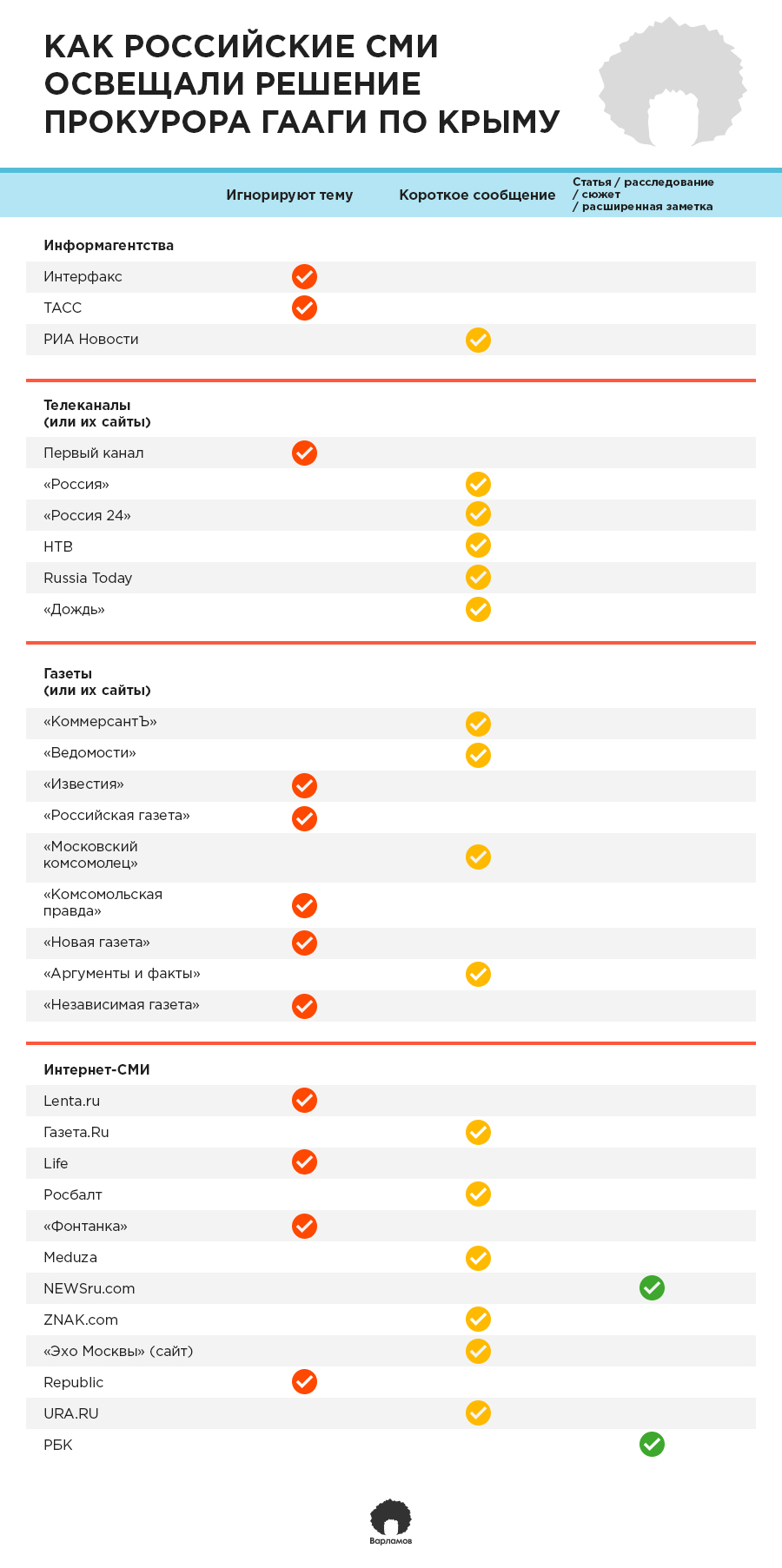 КАК РОССИЙСКИЕ СМИ ОСВЕЩАЛИ РЕШЕНИЕ ПРОКУРОРА ГААГИ ПО КРЫМУ

| | Игнорируют тему | Короткое сообщение | Статья / расследование / сюжет / расширенная заметка |
|---|---|---|---|
| **Информагентства** | | | |
| Интерфакс | ✓ | | |
| ТАСС | ✓ | | |
| РИА Новости | | ✓ | |
| **Телеканалы (или их сайты)** | | | |
| Первый канал | ✓ | | |
| «Россия» | | ✓ | |
| «Россия 24» | | ✓ | |
| НТВ | | ✓ | |
| Russia Today | | ✓ | |
| «Дождь» | | ✓ | |
| **Газеты (или их сайты)** | | | |
| «КоммерсантЪ» | | ✓ | |
| «Ведомости» | | ✓ | |
| «Известия» | ✓ | | |
| «Российская газета» | ✓ | | |
| «Московский комсомолец» | | ✓ | |
| «Комсомольская правда» | ✓ | | |
| «Новая газета» | ✓ | | |
| «Аргументы и факты» | | ✓ | |
| «Независимая газета» | ✓ | | |
| **Интернет-СМИ** | | | |
| Lenta.ru | ✓ | | |
| Газета.Ru | | ✓ | |
| Life | ✓ | | |
| Росбалт | | ✓ | |
| «Фонтанка» | ✓ | | |
| Meduza | | ✓ | |
| NEWSru.com | | | ✓ |
| ZNAK.com | | ✓ | |
| «Эхо Москвы» (сайт) | | ✓ | |
| Republic | ✓ | | |
| URA.RU | | ✓ | |
| РБК | | | ✓ |

Варламов